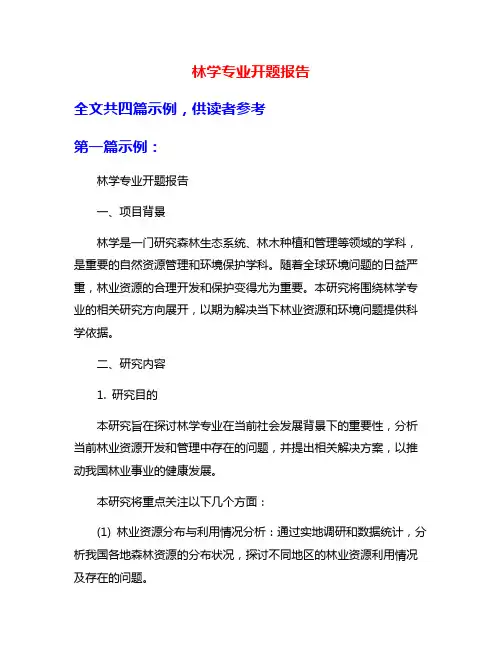 林学专业开题报告

全文共四篇示例，供读者参考

第一篇示例：

林学专业开题报告

一、项目背景

林学是一门研究森林生态系统、林木种植和管理等领域的学科，是重要的自然资源管理和环境保护学科。随着全球环境问题的日益严重，林业资源的合理开发和保护变得尤为重要。本研究将围绕林学专业的相关研究方向展开，以期为解决当下林业资源和环境问题提供科学依据。

二、研究内容

1. 研究目的

本研究旨在探讨林学专业在当前社会发展背景下的重要性，分析当前林业资源开发和管理中存在的问题，并提出相关解决方案，以推动我国林业事业的健康发展。

本研究将重点关注以下几个方面：

(1) 林业资源分布与利用情况分析：通过实地调研和数据统计，分析我国各地森林资源的分布状况，探讨不同地区的林业资源利用情况及存在的问题。